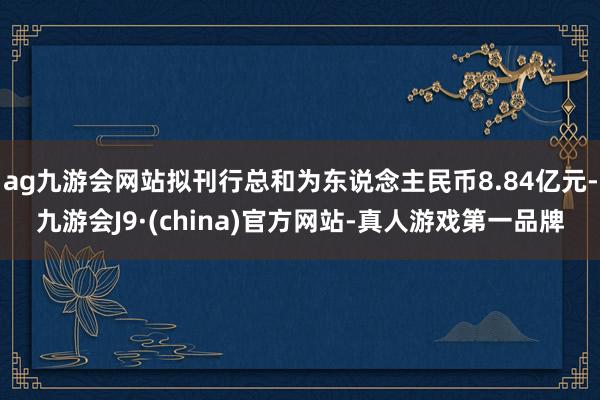 ag九游会网站拟刊行总和为东说念主民币8.84亿元-九游会J9·(china)官方网站-真人游戏第一品牌